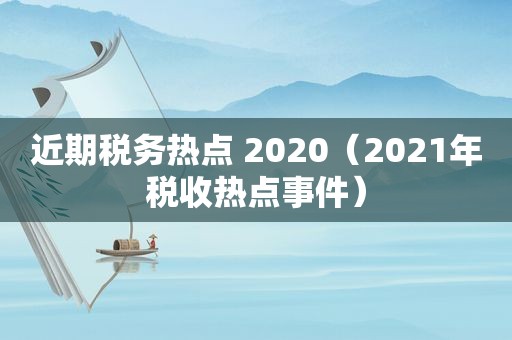 近期税务热点 2020（2021年税收热点事件）